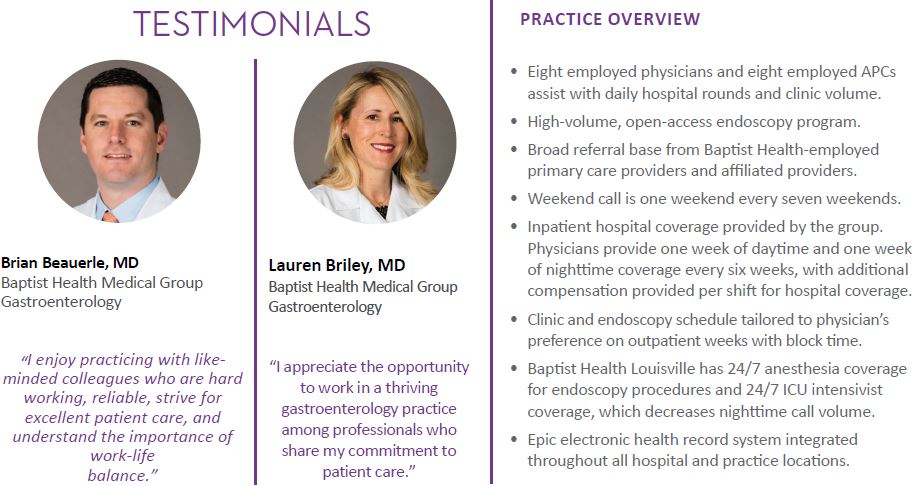 TESTIMONIALS

Brian Beauerle, MD
Baptist Health Medical Group
Gastroenterology

"I enjoy practicing with like-minded colleagues who are hard working, reliable, strive for excellent patient care, and understand the importance of work-life balance."

Lauren Briley, MD
Baptist Health Medical Group
Gastroenterology

"I appreciate the opportunity to work in a thriving gastroenterology practice among professionals who share my commitment to patient care."

PRACTICE OVERVIEW

• Eight employed physicians and eight employed APCs assist with daily hospital rounds and clinic volume.
• High-volume, open-access endoscopy program.
• Broad referral base from Baptist Health-employed primary care providers and affiliated providers.
• Weekend call is one weekend every seven weekends.
• Inpatient hospital coverage provided by the group. Physicians provide one week of daytime and one week of nighttime coverage every six weeks, with additional compensation provided per shift for hospital coverage.
• Clinic and endoscopy schedule tailored to physician's preference on outpatient weeks with block time.
• Baptist Health Louisville has 24/7 anesthesia coverage for endoscopy procedures and 24/7 ICU intensivist coverage, which decreases nighttime call volume.
• Epic electronic health record system integrated throughout all hospital and practice locations.